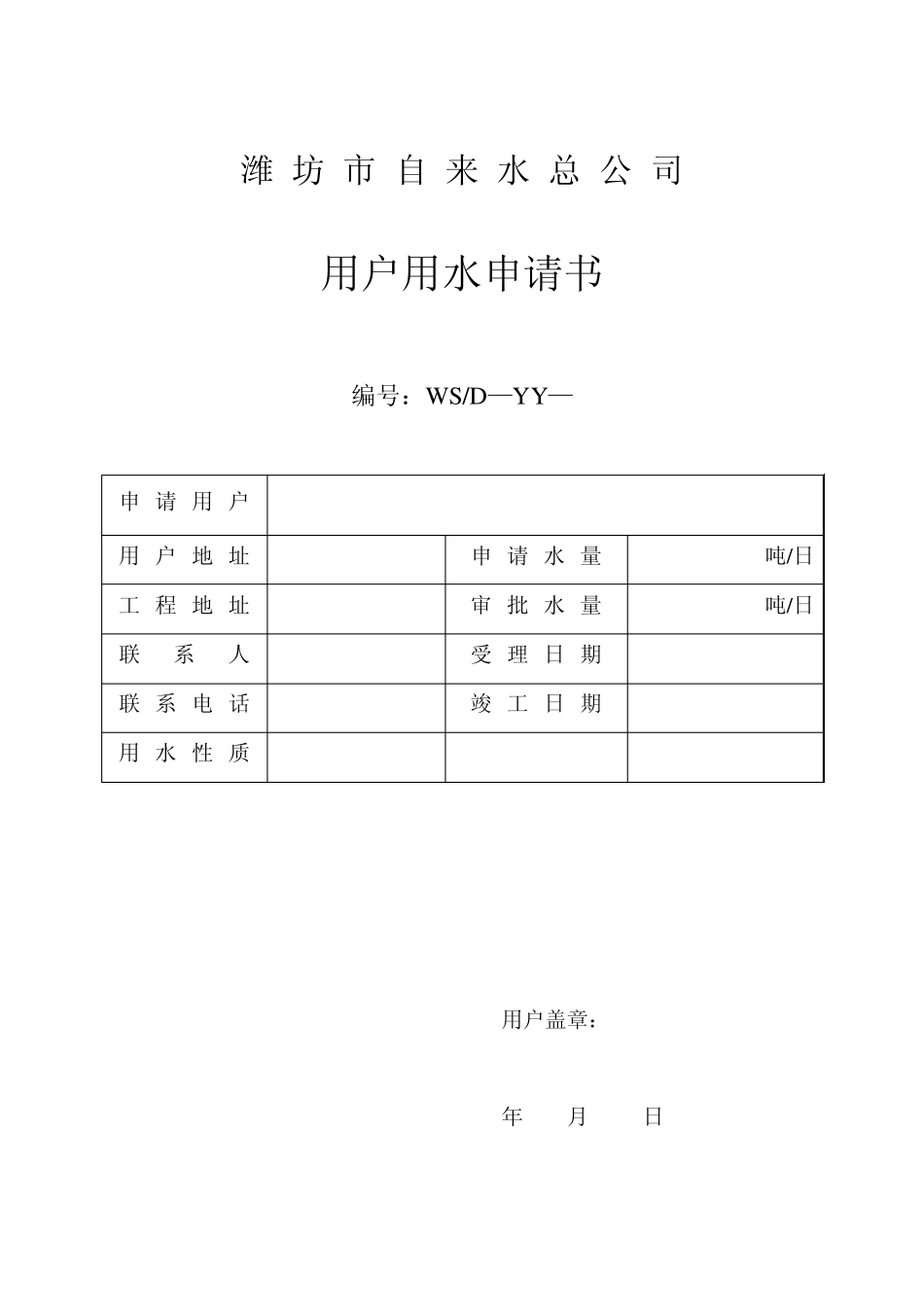 潍坊市自来水总公司

用户用水申请书

编号：WS/D—YY—

| 申请用户 | | | |
|---|---|---|---|
| 用户地址 | | 申请水量 | 吨/日 |
| 工程地址 | | 审批水量 | 吨/日 |
| 联系人 | | 受理日期 | |
| 联系电话 | | 竣工日期 | |
| 用水性质 | | | |

用户盖章：

年 月 日